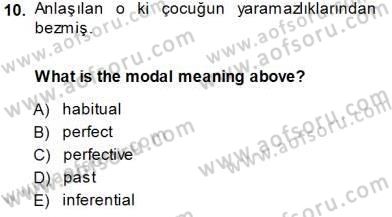 10. Anlaşılan o ki çocuğun yaramazlıklarından bezmiş.

What is the modal meaning above?

A) habitual
B) perfect
C) perfective
D) past
E) inferential

www.aofsoru.com